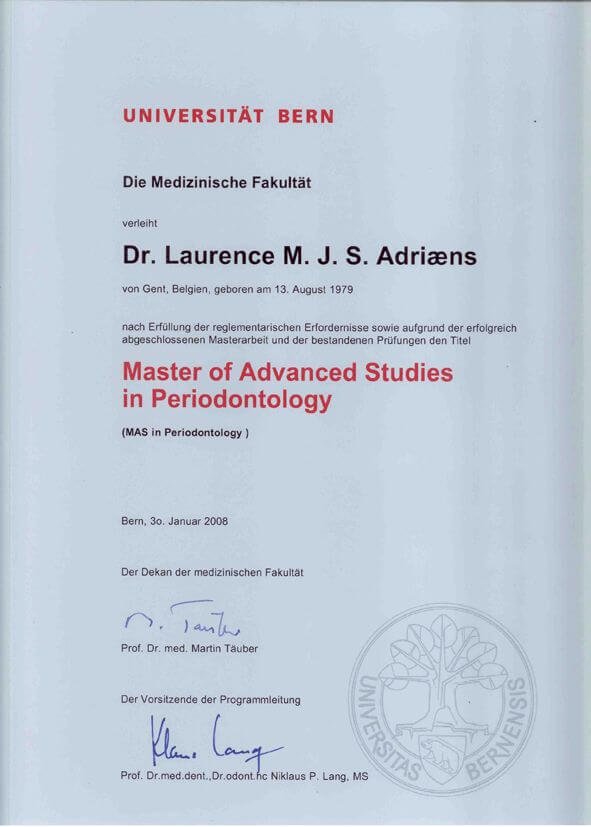 UNIVERSITÄT BERN

Die Medizinische Fakultät

verleiht

Dr. Laurence M. J. S. Adriæns

von Gent, Belgien, geboren am 13. August 1979

nach Erfüllung der reglementarischen Erfordernisse sowie aufgrund der erfolgreich abgeschlossenen Masterarbeit und der bestandenen Prüfungen den Titel

Master of Advanced Studies in Periodontology

(MAS in Periodontology )

Bern, 3o. Januar 2008

Der Dekan der medizinischen Fakultät

M. Täuber

Prof. Dr. med. Martin Täuber

Der Vorsitzende der Programmleitung

Klaus Lang

Prof. Dr.med.dent.,Dr.odont.hc Niklaus P. Lang, MS

UNIVERSITAS BERNENSIS